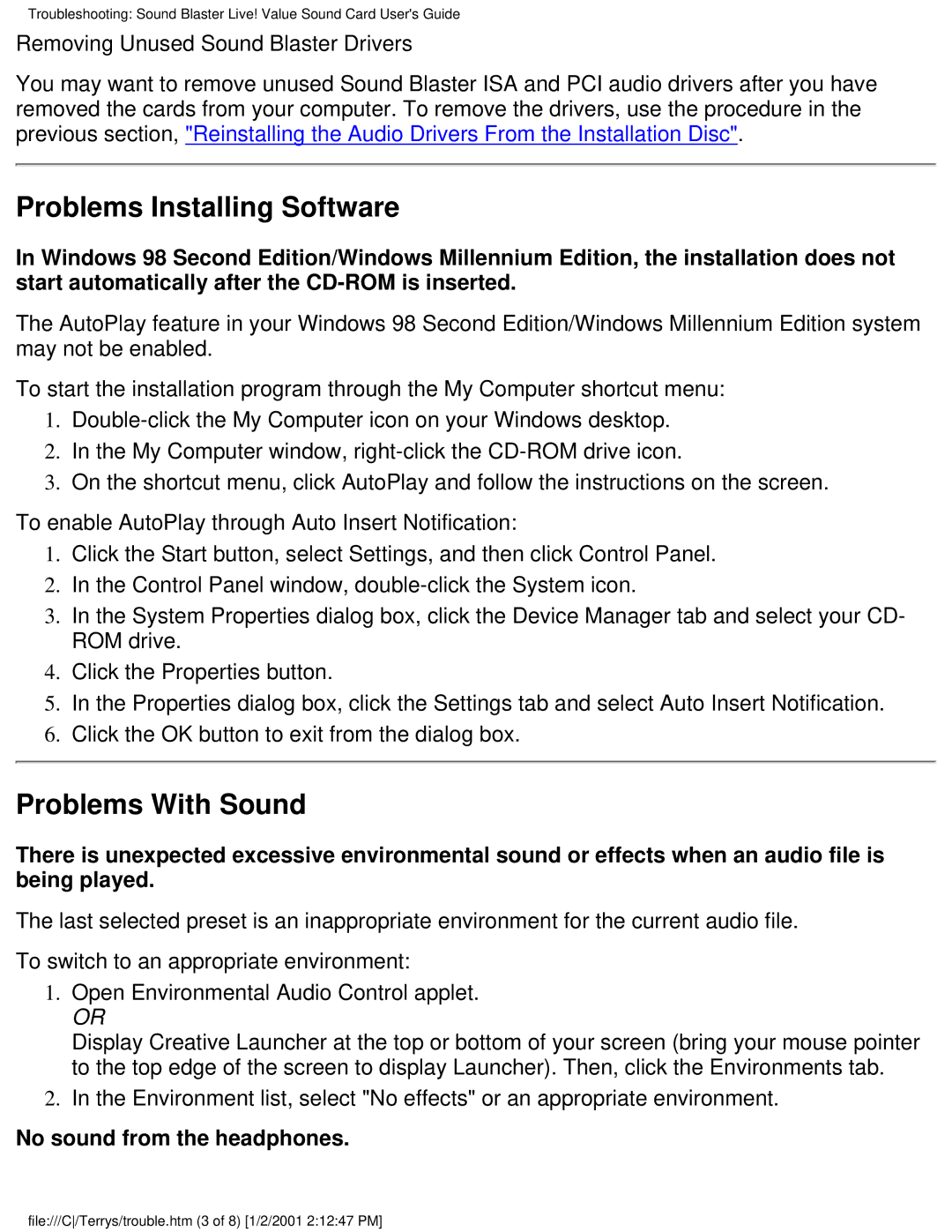 Troubleshooting: Sound Blaster Live! Value Sound Card User's Guide

Removing Unused Sound Blaster Drivers

You may want to remove unused Sound Blaster ISA and PCI audio drivers after you have removed the cards from your computer. To remove the drivers, use the procedure in the previous section, "Reinstalling the Audio Drivers From the Installation Disc".

Problems Installing Software

In Windows 98 Second Edition/Windows Millennium Edition, the installation does not start automatically after the CD-ROM is inserted.

The AutoPlay feature in your Windows 98 Second Edition/Windows Millennium Edition system may not be enabled.

To start the installation program through the My Computer shortcut menu:

1. Double-click the My Computer icon on your Windows desktop.
2. In the My Computer window, right-click the CD-ROM drive icon.
3. On the shortcut menu, click AutoPlay and follow the instructions on the screen.

To enable AutoPlay through Auto Insert Notification:

1. Click the Start button, select Settings, and then click Control Panel.
2. In the Control Panel window, double-click the System icon.
3. In the System Properties dialog box, click the Device Manager tab and select your CD-ROM drive.
4. Click the Properties button.
5. In the Properties dialog box, click the Settings tab and select Auto Insert Notification.
6. Click the OK button to exit from the dialog box.

Problems With Sound

There is unexpected excessive environmental sound or effects when an audio file is being played.

The last selected preset is an inappropriate environment for the current audio file.

To switch to an appropriate environment:

1. Open Environmental Audio Control applet.
OR
Display Creative Launcher at the top or bottom of your screen (bring your mouse pointer to the top edge of the screen to display Launcher). Then, click the Environments tab.
2. In the Environment list, select "No effects" or an appropriate environment.

No sound from the headphones.

file:///C|/Terrys/trouble.htm (3 of 8) [1/2/2001 2:12:47 PM]